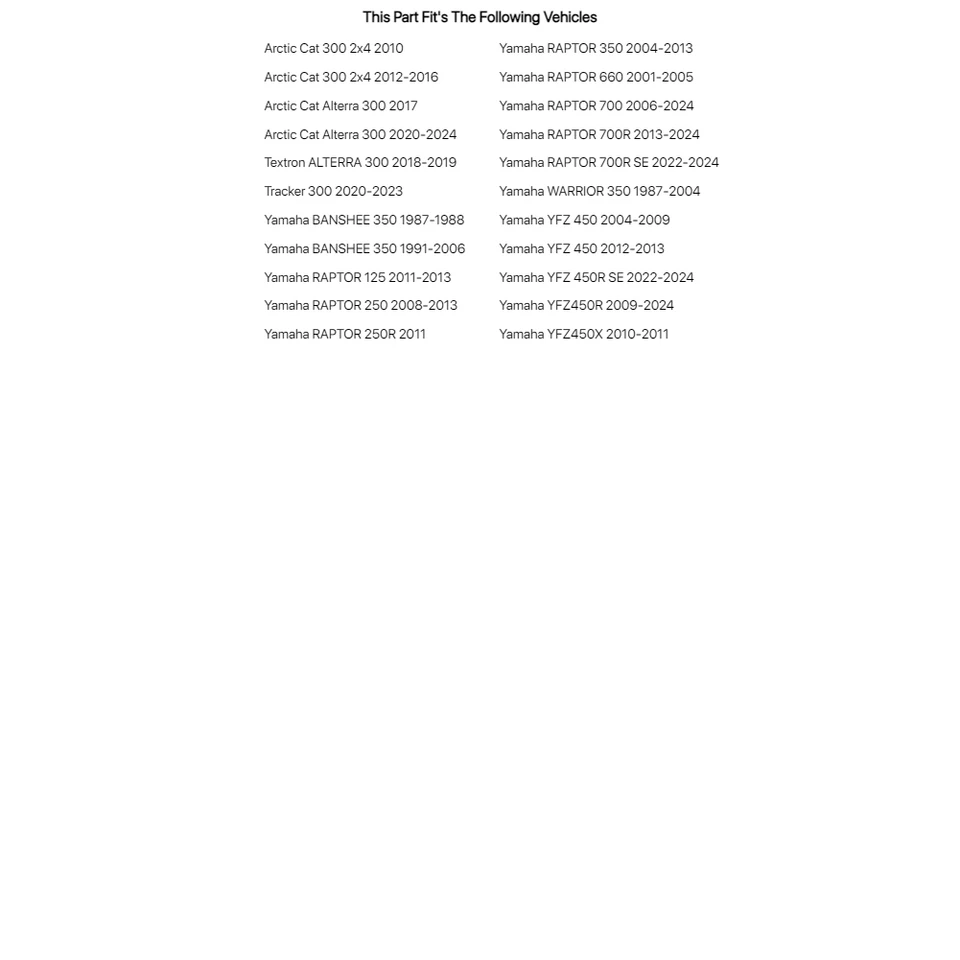 This Part Fit's The Following Vehicles

Arctic Cat 300 2x4 2010
Arctic Cat 300 2x4 2012-2016
Arctic Cat Alterra 300 2017
Arctic Cat Alterra 300 2020-2024
Textron ALTERRA 300 2018-2019
Tracker 300 2020-2023
Yamaha BANSHEE 350 1987-1988
Yamaha BANSHEE 350 1991-2006
Yamaha RAPTOR 125 2011-2013
Yamaha RAPTOR 250 2008-2013
Yamaha RAPTOR 250R 2011

Yamaha RAPTOR 350 2004-2013
Yamaha RAPTOR 660 2001-2005
Yamaha RAPTOR 700 2006-2024
Yamaha RAPTOR 700R 2013-2024
Yamaha RAPTOR 700R SE 2022-2024
Yamaha WARRIOR 350 1987-2004
Yamaha YFZ 450 2004-2009
Yamaha YFZ 450 2012-2013
Yamaha YFZ 450R SE 2022-2024
Yamaha YFZ450R 2009-2024
Yamaha YFZ450X 2010-2011